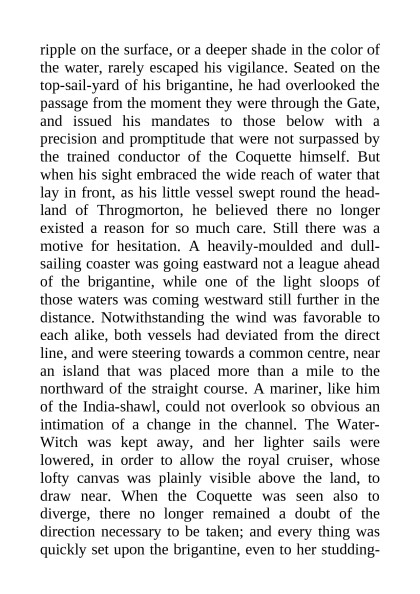 ripple on the surface, or a deeper shade in the color of the water, rarely escaped his vigilance. Seated on the top-sail-yard of his brigantine, he had overlooked the passage from the moment they were through the Gate, and issued his mandates to those below with a precision and promptitude that were not surpassed by the trained conductor of the Coquette himself. But when his sight embraced the wide reach of water that lay in front, as his little vessel swept round the headland of Throgmorton, he believed there no longer existed a reason for so much care. Still there was a motive for hesitation. A heavily-moulded and dull-sailing coaster was going eastward not a league ahead of the brigantine, while one of the light sloops of those waters was coming westward still further in the distance. Notwithstanding the wind was favorable to each alike, both vessels had deviated from the direct line, and were steering towards a common centre, near an island that was placed more than a mile to the northward of the straight course. A mariner, like him of the India-shawl, could not overlook so obvious an intimation of a change in the channel. The Water-Witch was kept away, and her lighter sails were lowered, in order to allow the royal cruiser, whose lofty canvas was plainly visible above the land, to draw near. When the Coquette was seen also to diverge, there no longer remained a doubt of the direction necessary to be taken; and every thing was quickly set upon the brigantine, even to her studding-